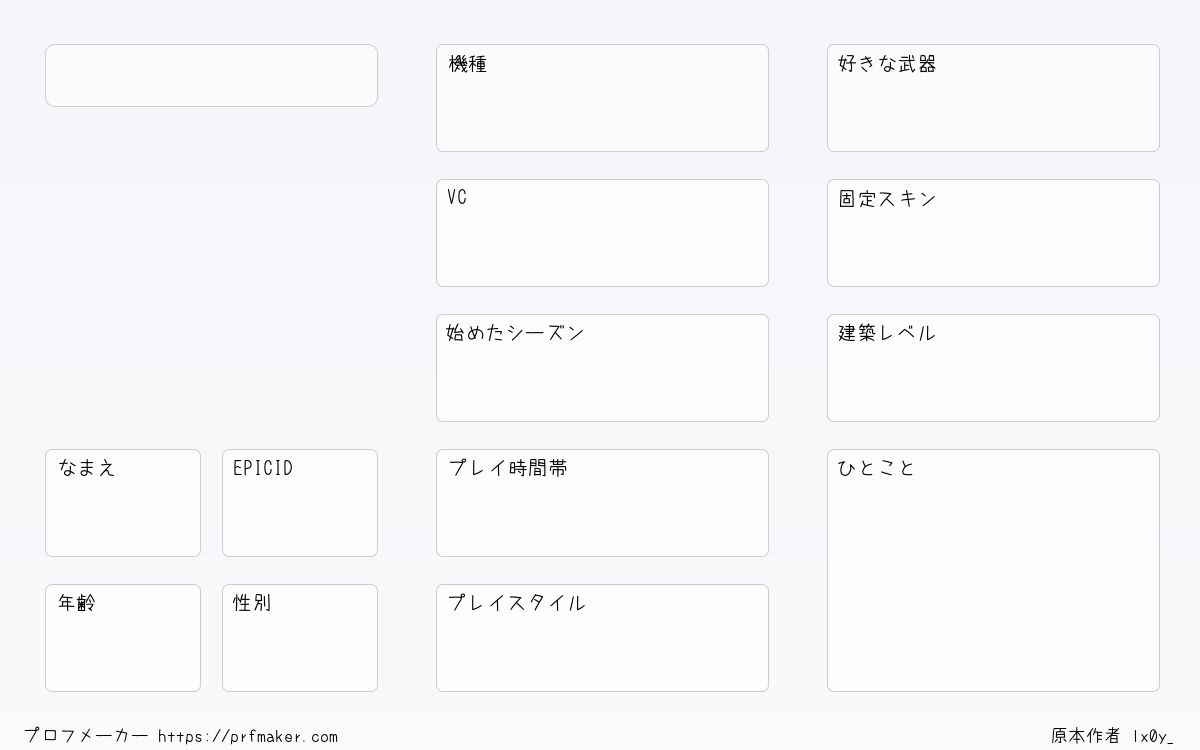 なまえ

EPICID

年齢

性別

機種

VC

始めたシーズン

プレイ時間帯

プレイスタイル

好きな武器

固定スキン

建築レベル

ひとこと

プロフメーカー https://prfmaker.com

原本作者 lx0y_